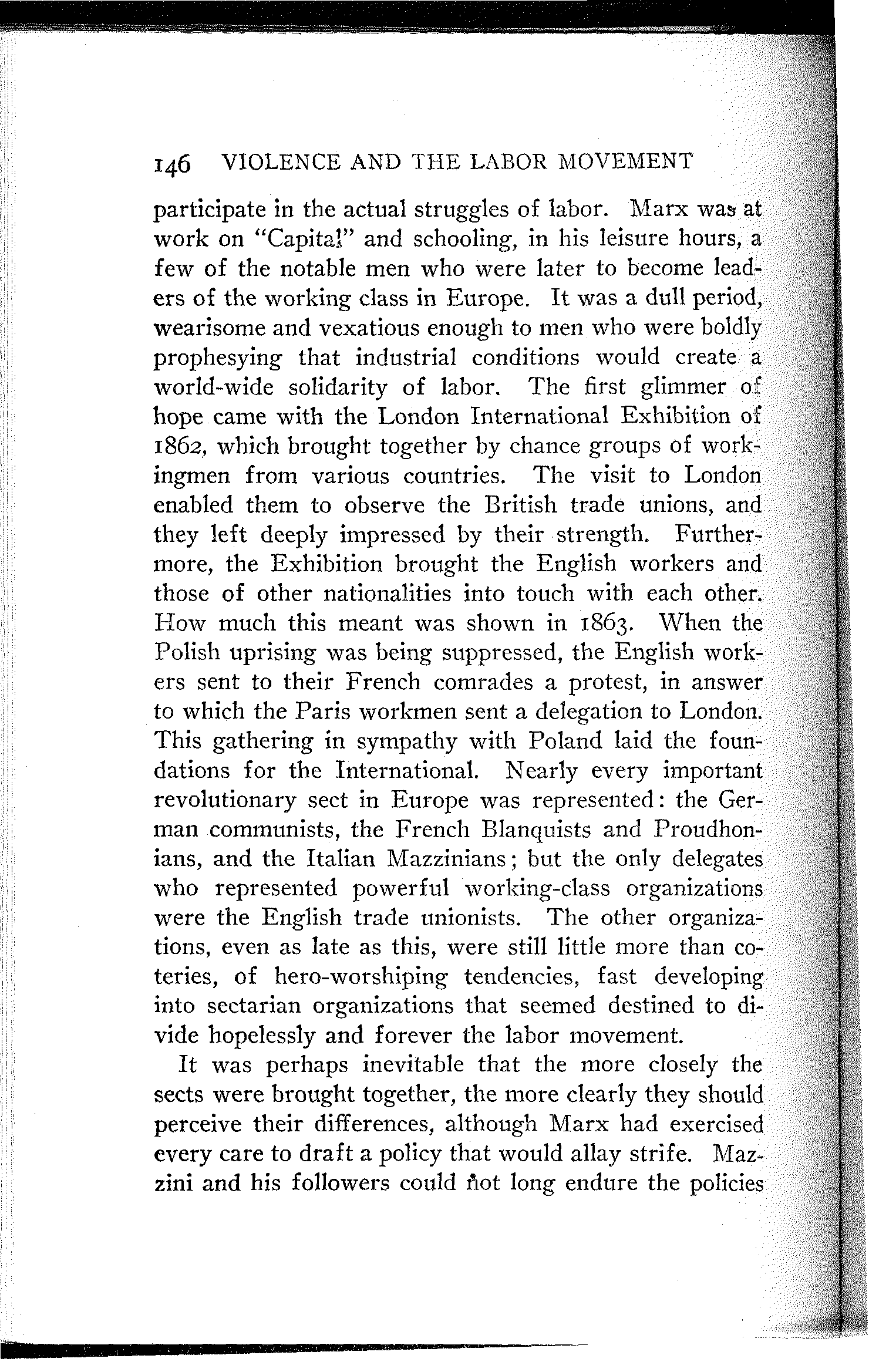 146 VIOLENCE AND THE LABOR MOVEMENT

participate in the actual struggles of labor. Marx was at work on "Capital" and schooling, in his leisure hours, a few of the notable men who were later to become leaders of the working class in Europe. It was a dull period, wearisome and vexatious enough to men who were boldly prophesying that industrial conditions would create a world-wide solidarity of labor. The first glimmer of hope came with the London International Exhibition of 1862, which brought together by chance groups of workingmen from various countries. The visit to London enabled them to observe the British trade unions, and they left deeply impressed by their strength. Furthermore, the Exhibition brought the English workers and those of other nationalities into touch with each other. How much this meant was shown in 1863. When the Polish uprising was being suppressed, the English workers sent to their French comrades a protest, in answer to which the Paris workmen sent a delegation to London. This gathering in sympathy with Poland laid the foundations for the International. Nearly every important revolutionary sect in Europe was represented: the German communists, the French Blanquists and Proudhonians, and the Italian Mazzinians; but the only delegates who represented powerful working-class organizations were the English trade unionists. The other organizations, even as late as this, were still little more than coteries, of hero-worshiping tendencies, fast developing into sectarian organizations that seemed destined to divide hopelessly and forever the labor movement.

It was perhaps inevitable that the more closely the sects were brought together, the more clearly they should perceive their differences, although Marx had exercised every care to draft a policy that would allay strife. Mazzini and his followers could not long endure the policies